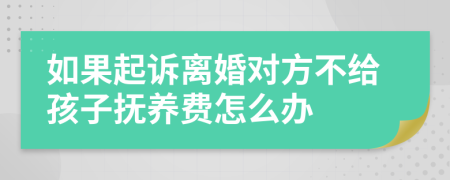 如果起诉离婚对方不给孩子抚养费怎么办